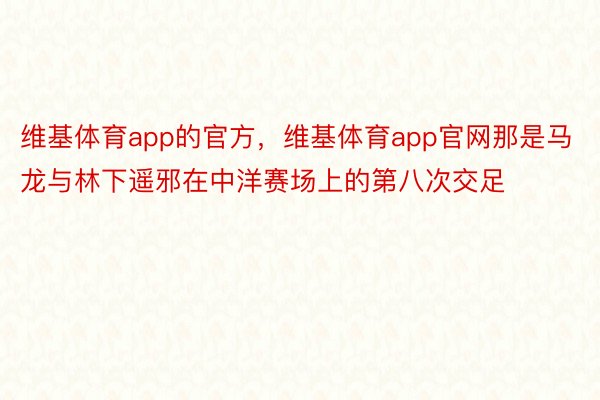 维基体育app的官方，维基体育app官网那是马龙与林下遥邪在中洋赛场上的第八次交足